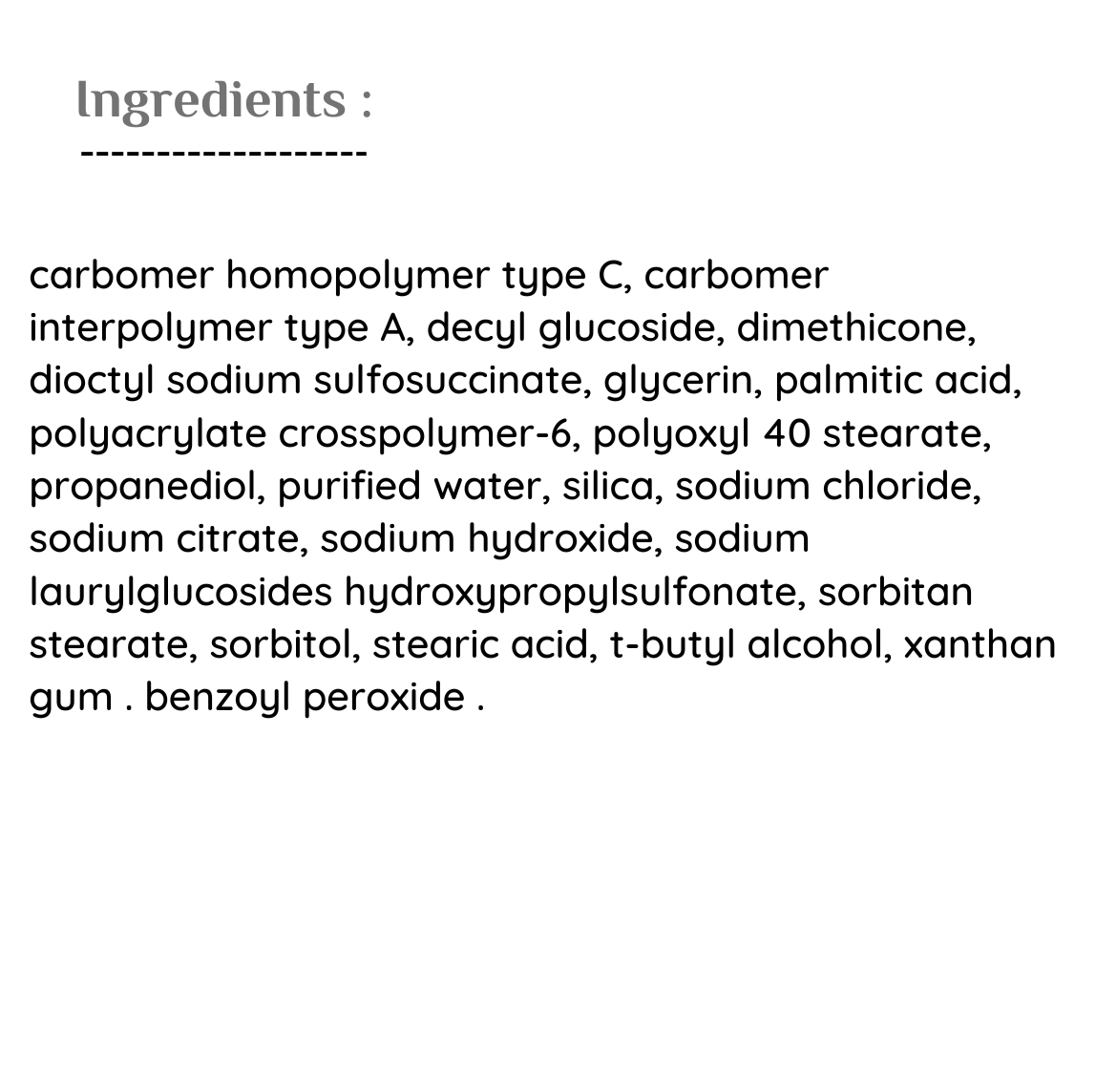 Ingredients :
--------------------

carbomer homopolymer type C, carbomer interpolymer type A, decyl glucoside, dimethicone, dioctyl sodium sulfosuccinate, glycerin, palmitic acid, polyacrylate crosspolymer-6, polyoxyl 40 stearate, propanediol, purified water, silica, sodium chloride, sodium citrate, sodium hydroxide, sodium laurylglucosides hydroxypropylsulfonate, sorbitan stearate, sorbitol, stearic acid, t-butyl alcohol, xanthan gum . benzoyl peroxide .